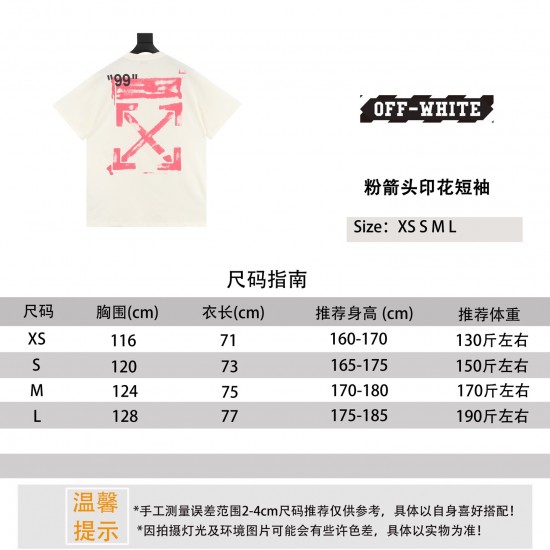 "99"

OFF-WHITE

粉箭头印花短袖

Size：XS S M L

尺码指南

| 尺码 | 胸围(cm) | 衣长(cm) | 推荐身高 (cm) | 推荐体重 |
|---|---|---|---|---|
| XS | 116 | 71 | 160-170 | 130斤左右 |
| S | 120 | 73 | 165-175 | 150斤左右 |
| M | 124 | 75 | 170-180 | 170斤左右 |
| L | 128 | 77 | 175-185 | 190斤左右 |

温馨提示

*手工测量误差范围2-4cm尺码推荐仅供参考，具体以自身喜好搭配！

*因拍摄灯光及环境图片可能会有些许色差，具体以实物为准！